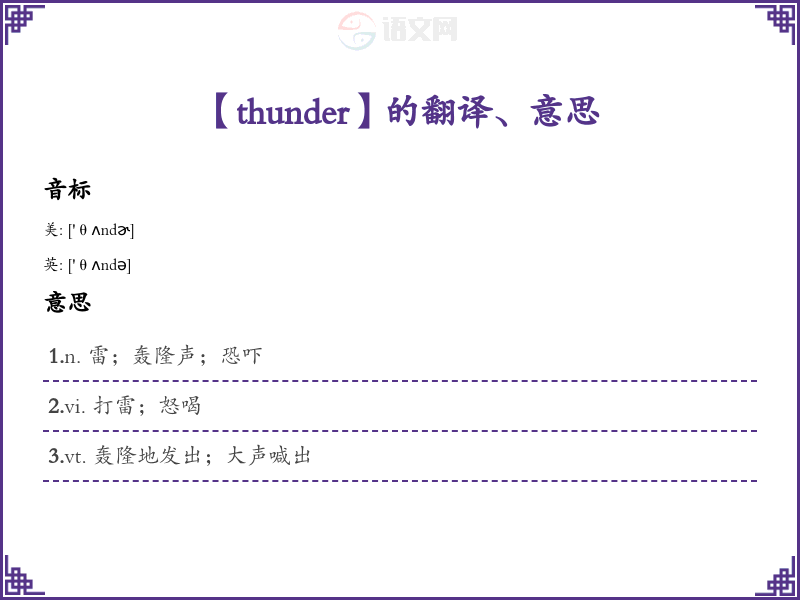 【thunder】的翻译、意思

音标

美: [' θ ʌndɚ]

英: [' θ ʌndə]

意思

1.n. 雷；轰隆声；恐吓

2.vi. 打雷；怒喝

3.vt. 轰隆地发出；大声喊出

语文网